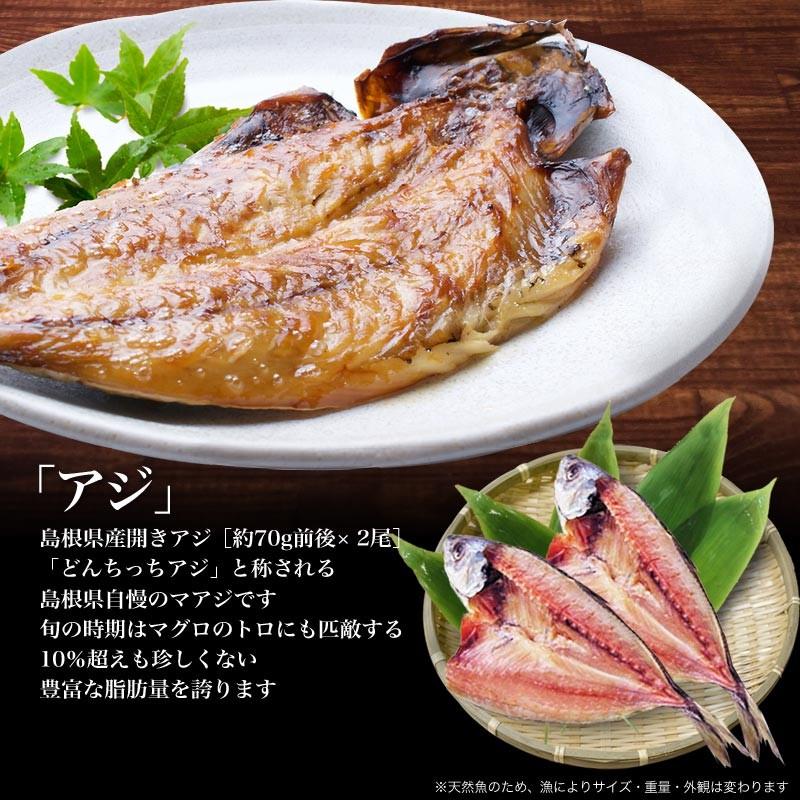 「アジ」

島根県産開きアジ［約70g前後× 2尾］
「どんちっちアジ」と称される
島根県自慢のマアジです
旬の時期はマグロのトロにも匹敵する
10%超えも珍しくない
豊富な脂肪量を誇ります

※天然魚のため、漁によりサイズ・重量・外観は変わります